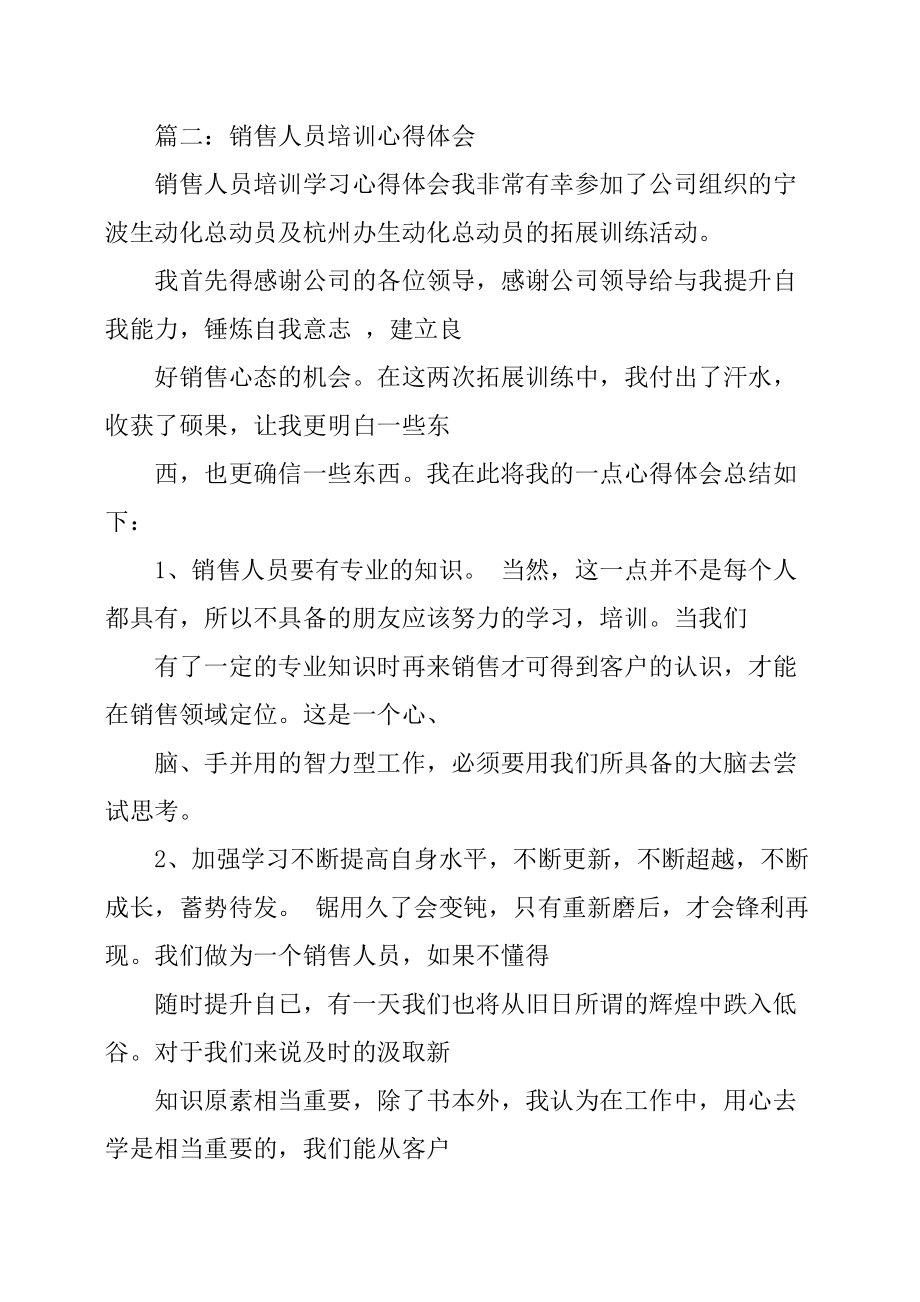 篇二：销售人员培训心得体会

销售人员培训学习心得体会我非常有幸参加了公司组织的宁波生动化总动员及杭州办生动化总动员的拓展训练活动。

我首先得感谢公司的各位领导，感谢公司领导给与我提升自我能力，锤炼自我意志 ，建立良

好销售心态的机会。在这两次拓展训练中，我付出了汗水，收获了硕果，让我更明白一些东

西，也更确信一些东西。我在此将我的一点心得体会总结如下：

1、销售人员要有专业的知识。 当然，这一点并不是每个人都具有，所以不具备的朋友应该努力的学习，培训。当我们

有了一定的专业知识时再来销售才可得到客户的认识，才能在销售领域定位。这是一个心、

脑、手并用的智力型工作，必须要用我们所具备的大脑去尝试思考。

2、加强学习不断提高自身水平，不断更新，不断超越，不断成长，蓄势待发。 锯用久了会变钝，只有重新磨后，才会锋利再现。我们做为一个销售人员，如果不懂得

随时提升自已，有一天我们也将从旧日所谓的辉煌中跌入低谷。对于我们来说及时的汲取新

知识原素相当重要，除了书本外，我认为在工作中，用心去学是相当重要的，我们能从客户